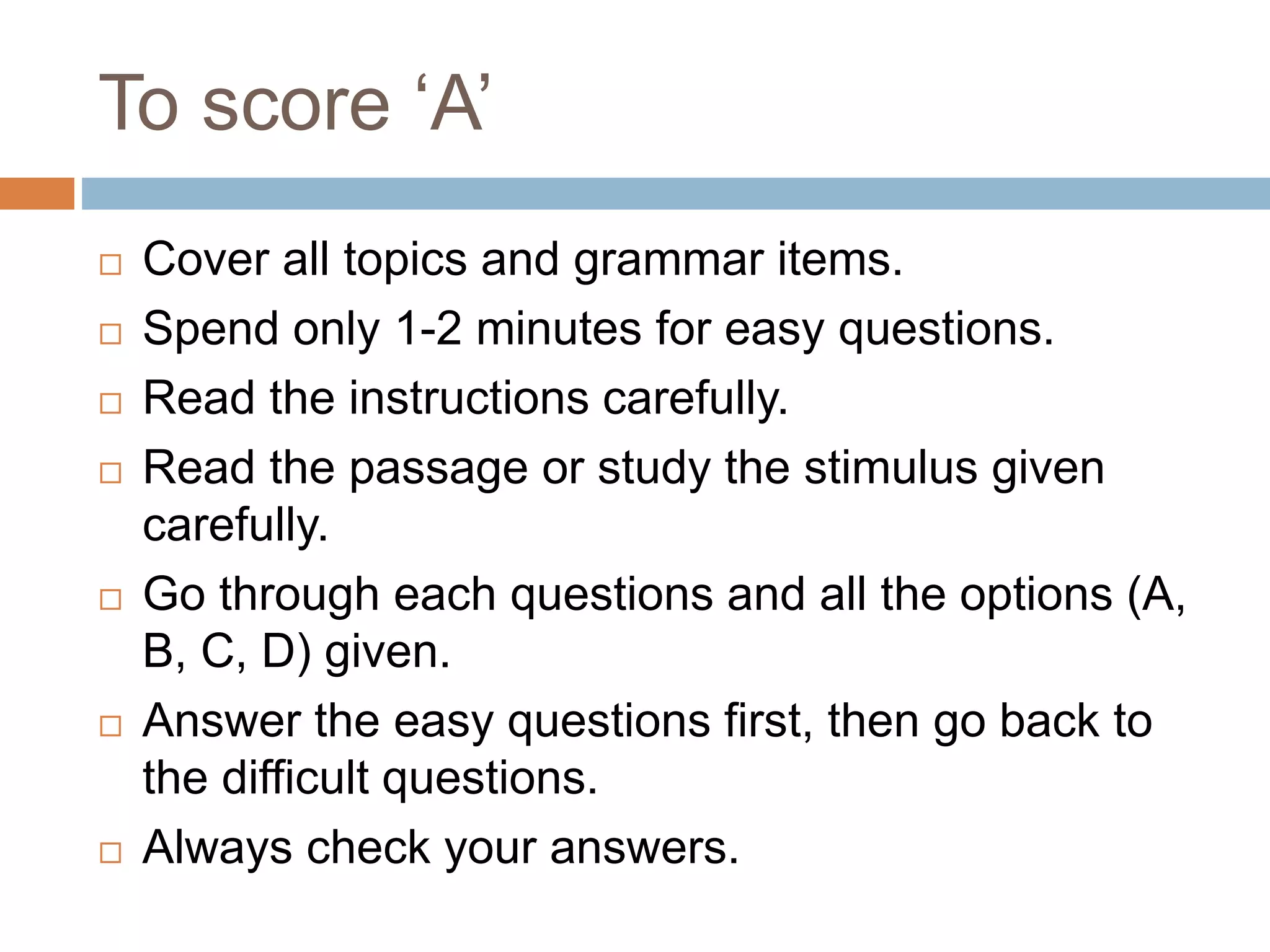 To score ‘A’

□ Cover all topics and grammar items.
□ Spend only 1-2 minutes for easy questions.
□ Read the instructions carefully.
□ Read the passage or study the stimulus given carefully.
□ Go through each questions and all the options (A, B, C, D) given.
□ Answer the easy questions first, then go back to the difficult questions.
□ Always check your answers.